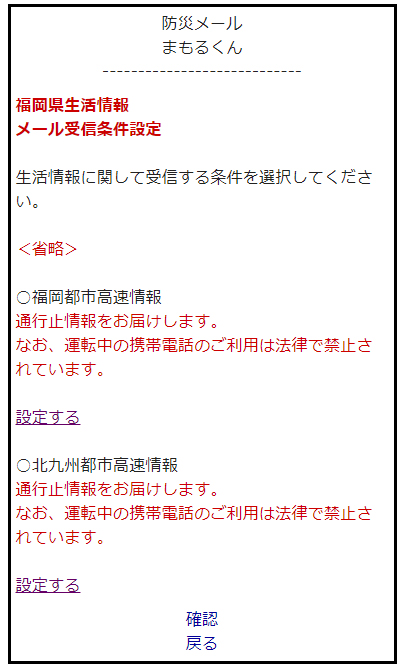 防災メール
まもるくん
----------------------------

福岡県生活情報
メール受信条件設定

生活情報に関して受信する条件を選択してください。

＜省略＞

○福岡都市高速情報
通行止情報をお届けします。
なお、運転中の携帯電話のご利用は法律で禁止されています。

設定する

○北九州都市高速情報
通行止情報をお届けします。
なお、運転中の携帯電話のご利用は法律で禁止されています。

設定する

確認
戻る